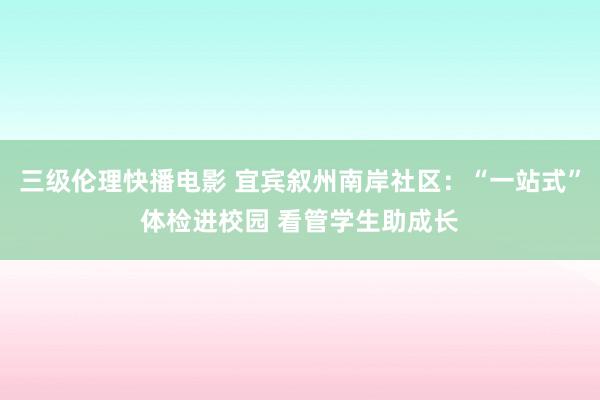 三级伦理快播电影 宜宾叙州南岸社区：“一站式”体检进校园 看管学生助成长